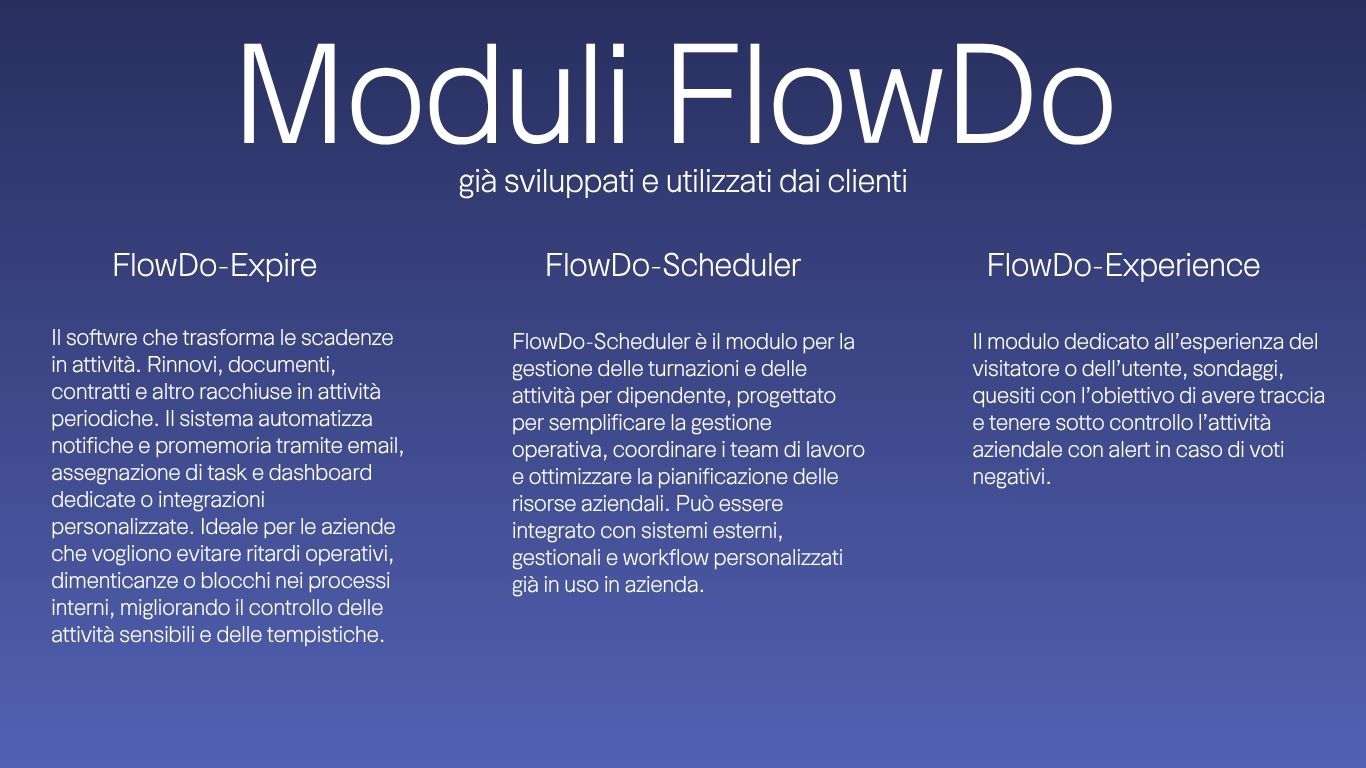 Moduli FlowDo
già sviluppati e utilizzati dai clienti

FlowDo-Expire

Il softwre che trasforma le scadenze in attività. Rinnovi, documenti, contratti e altro racchiuse in attività periodiche. Il sistema automatizza notifiche e promemoria tramite email, assegnazione di task e dashboard dedicate o integrazioni personalizzate. Ideale per le aziende che vogliono evitare ritardi operativi, dimenticanze o blocchi nei processi interni, migliorando il controllo delle attività sensibili e delle tempistiche.

FlowDo-Scheduler

FlowDo-Scheduler è il modulo per la gestione delle turnazioni e delle attività per dipendente, progettato per semplificare la gestione operativa, coordinare i team di lavoro e ottimizzare la pianificazione delle risorse aziendali. Può essere integrato con sistemi esterni, gestionali e workflow personalizzati già in uso in azienda.

FlowDo-Experience

Il modulo dedicato all'esperienza del visitatore o dell'utente, sondaggi, quesiti con l'obiettivo di avere traccia e tenere sotto controllo l'attività aziendale con alert in caso di voti negativi.